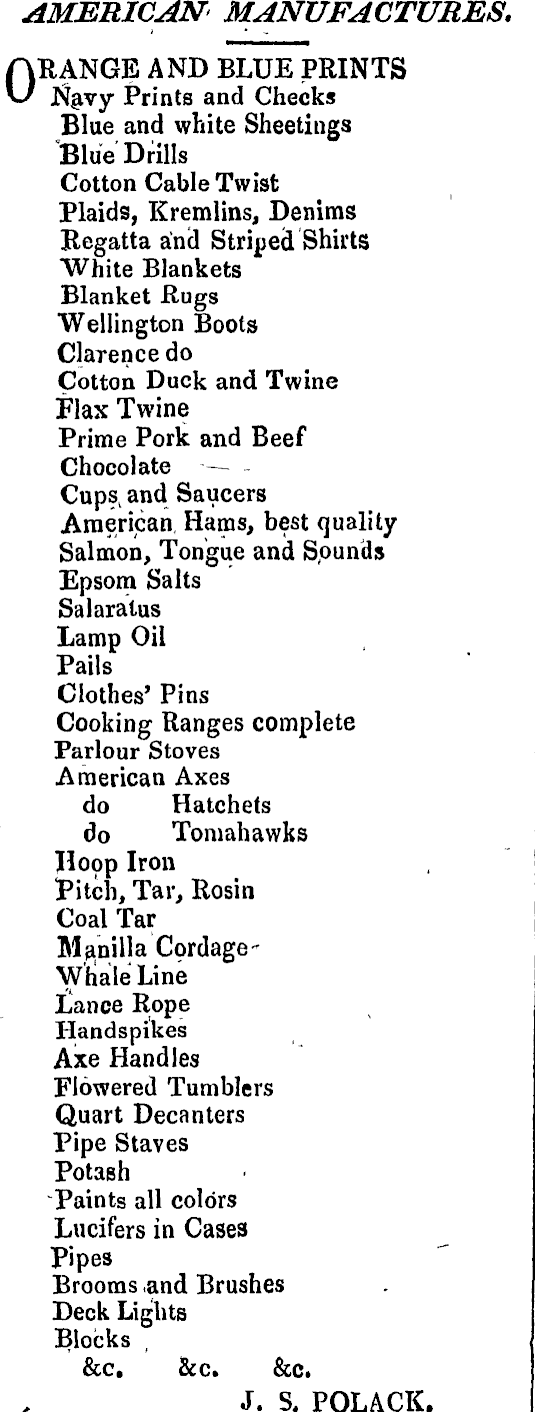 AMERICAN MANUFACTURES.

ORANGE AND BLUE PRINTS
Navy Prints and Checks
Blue and white Sheetings
Blue Drills
Cotton Cable Twist
Plaids, Kremlins, Denims
Regatta and Striped Shirts
White Blankets
Blanket Rugs
Wellington Boots
Clarence do
Cotton Duck and Twine
Flax Twine
Prime Pork and Beef
Chocolate
Cups and Saucers
American Hams, best quality
Salmon, Tongue and Sounds
Epsom Salts
Salaratus
Lamp Oil
Pails
Clothes' Pins
Cooking Ranges complete
Parlour Stoves
American Axes
do Hatchets
do Tomahawks
Hoop Iron
Pitch, Tar, Rosin
Coal Tar
Manilla Cordage
Whale Line
Lance Rope
Handspikes
Axe Handles
Flowered Tumblers
Quart Decanters
Pipe Staves
Potash
Paints all colors
Lucifers in Cases
Pipes
Brooms and Brushes
Deck Lights
Blocks
&c. &c. &c.

J. S. POLACK.